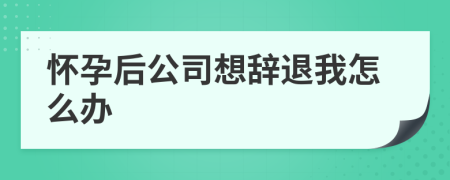 怀孕后公司想辞退我怎么办